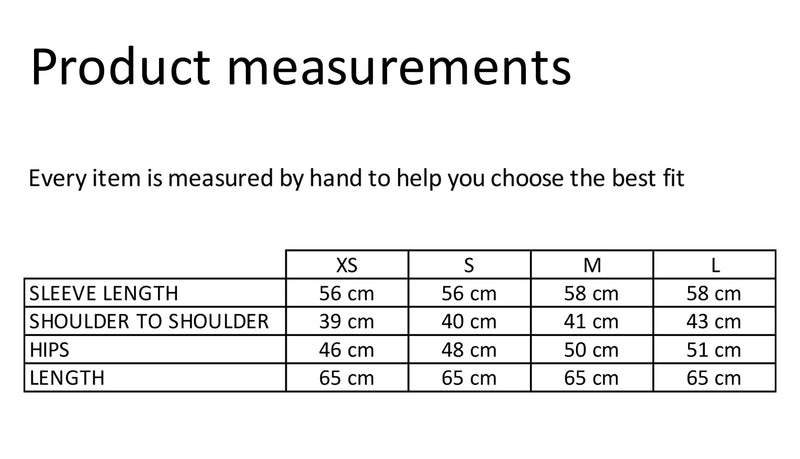 Product measurements

Every item is measured by hand to help you choose the best fit

|  | XS | S | M | L |
|---|---|---|---|---|
| SLEEVE LENGTH | 56 cm | 56 cm | 58 cm | 58 cm |
| SHOULDER TO SHOULDER | 39 cm | 40 cm | 41 cm | 43 cm |
| HIPS | 46 cm | 48 cm | 50 cm | 51 cm |
| LENGTH | 65 cm | 65 cm | 65 cm | 65 cm |